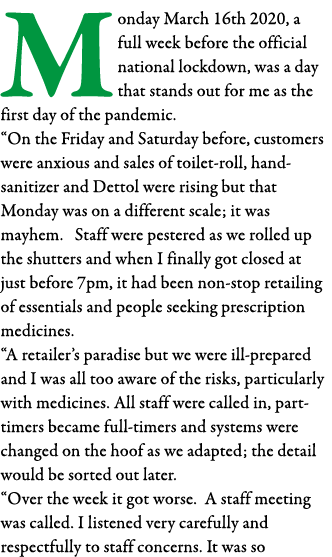 Monday March 16th 2020, a full week before the official national lockdown, was a day that stands out for me as the first day of the pandemic.

“On the Friday and Saturday before, customers were anxious and sales of toilet-roll, hand-sanitizer and Dettol were rising but that Monday was on a different scale; it was mayhem.   Staff were pestered as we rolled up the shutters and when I finally got closed at just before 7pm, it had been non-stop retailing of essentials and people seeking prescription medicines.

“A retailer’s paradise but we were ill-prepared and I was all too aware of the risks, particularly with medicines. All staff were called in, part-timers became full-timers and systems were changed on the hoof as we adapted; the detail would be sorted out later.

“Over the week it got worse.  A staff meeting was called. I listened very carefully and respectfully to staff concerns. It was so